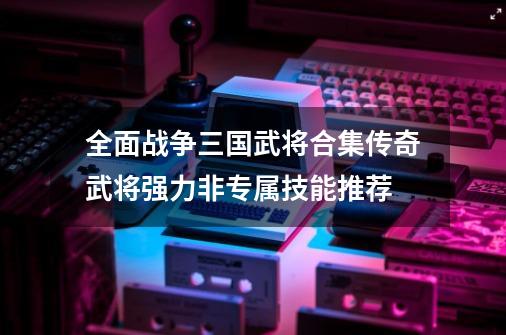 全面战争三国武将合集传奇武将强力非专属技能推荐